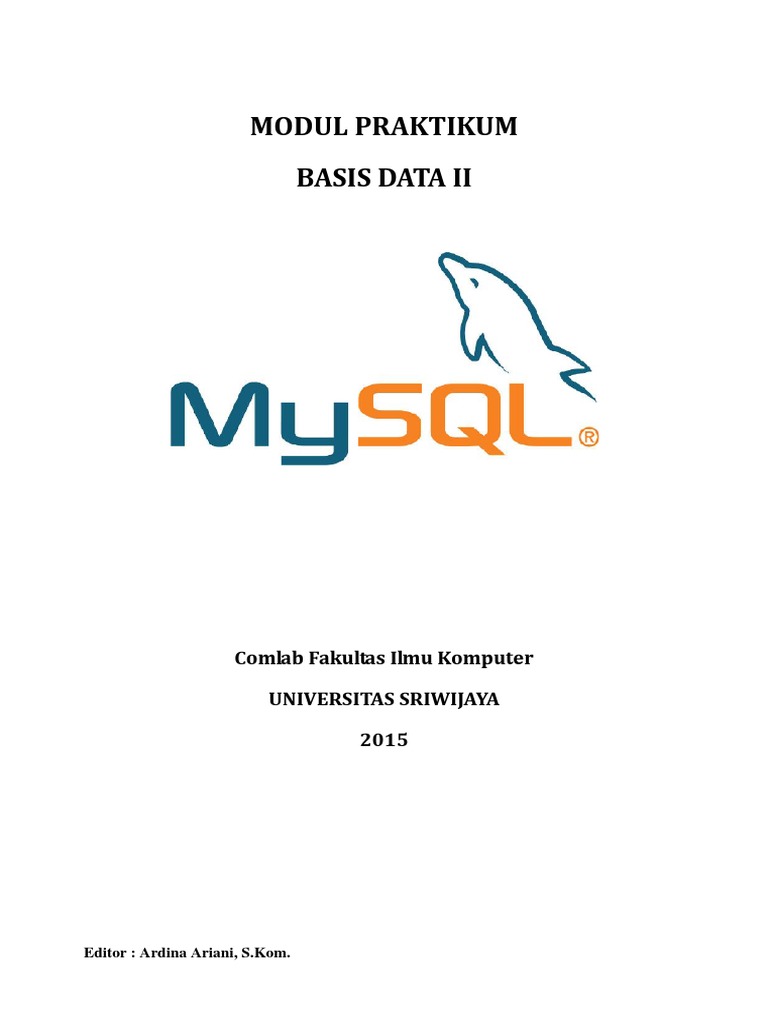 MODUL PRAKTIKUM

BASIS DATA II

MySQL®

Comlab Fakultas Ilmu Komputer

UNIVERSITAS SRIWIJAYA

2015

Editor : Ardina Ariani, S.Kom.